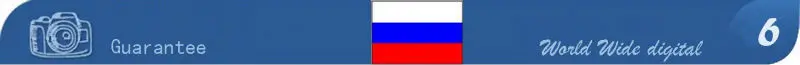 Guarantee

World Wide digital

6